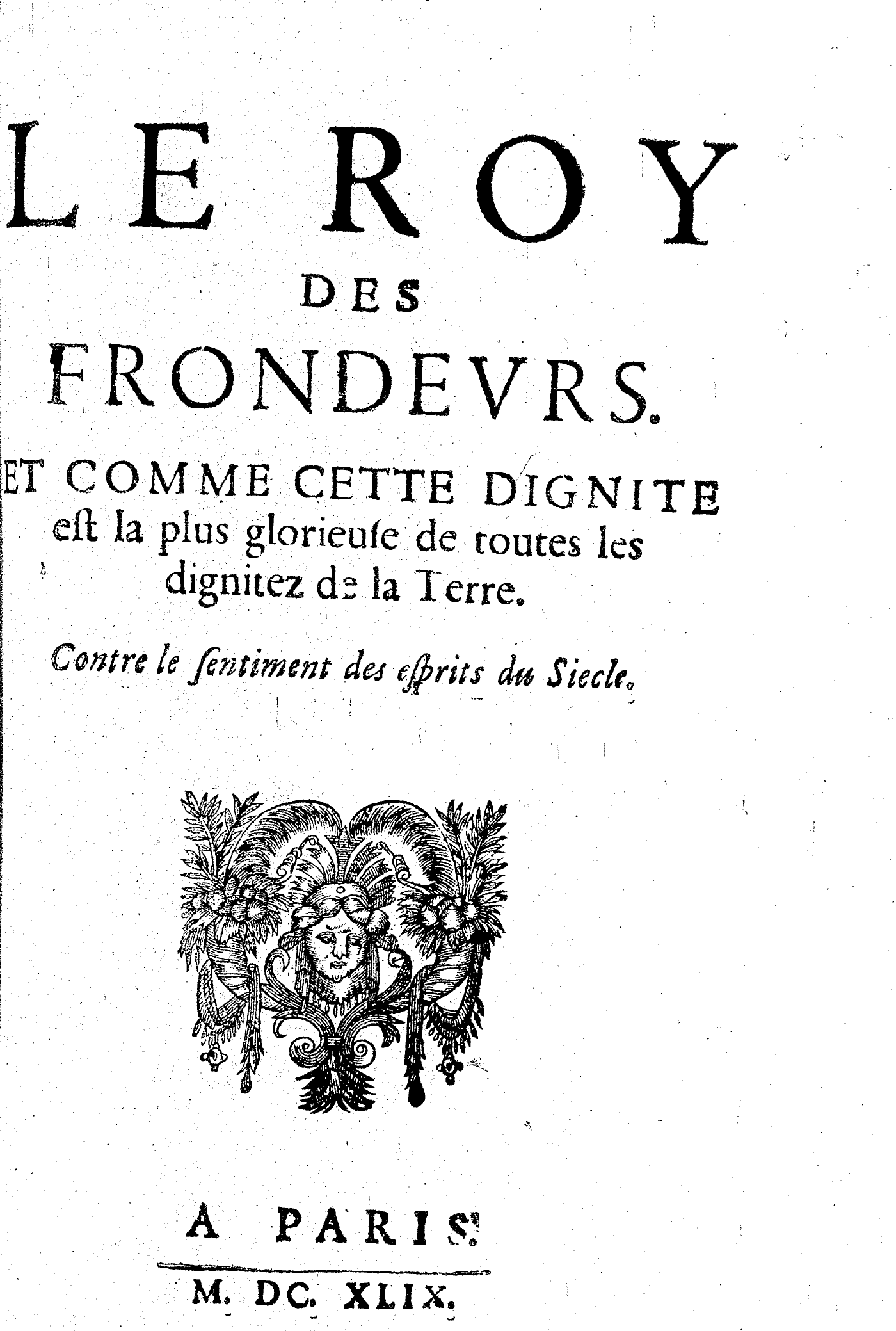 LE ROY
DES
FRONDEVRS.
ET COMME CETTE DIGNITE
eſt la plus glorieuſe de toutes les dignitez de la Terre.

Contre le ſentiment des eſprits du Siecle.

A PARIS.
M. DC. XLIX.